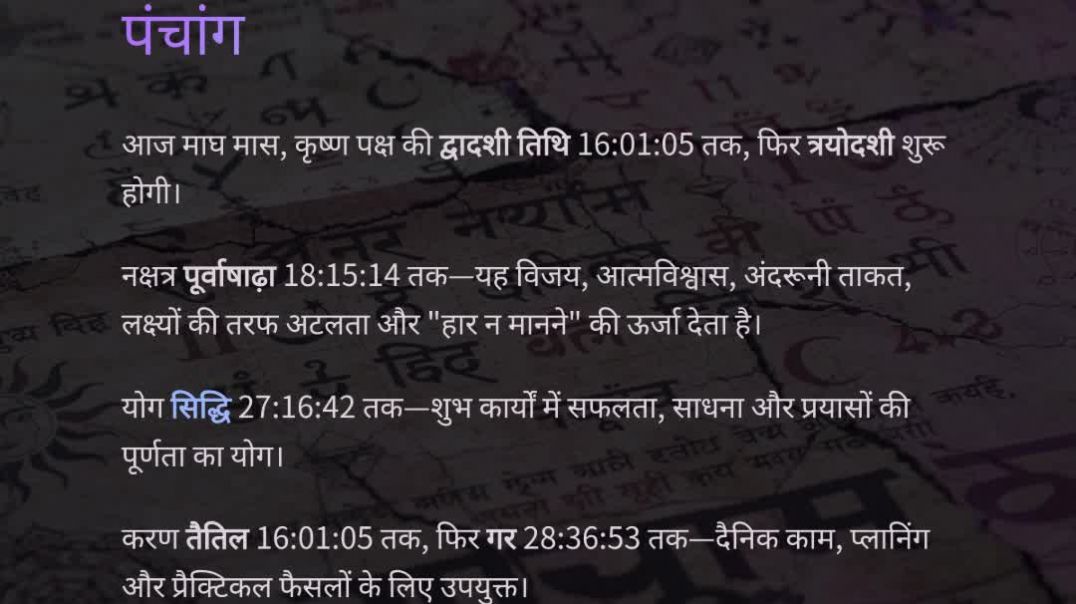 पंचांग

आज माघ मास, कृष्ण पक्ष की द्वादशी तिथि 16:01:05 तक, फिर त्रयोदशी शुरू होगी।

नक्षत्र पूर्वाषाढ़ा 18:15:14 तक—यह विजय, आत्मविश्वास, अंदरूनी ताकत, लक्ष्यों की तरफ अटलता और "हार न मानने" की ऊर्जा देता है।

योग सिद्धि 27:16:42 तक—शुभ कार्यों में सफलता, साधना और प्रयासों की पूर्णता का योग।

करण तैतिल 16:01:05 तक, फिर गर 28:36:53 तक—दैनिक काम, प्लानिंग और प्रैक्टिकल फैसलों के लिए उपयुक्त।